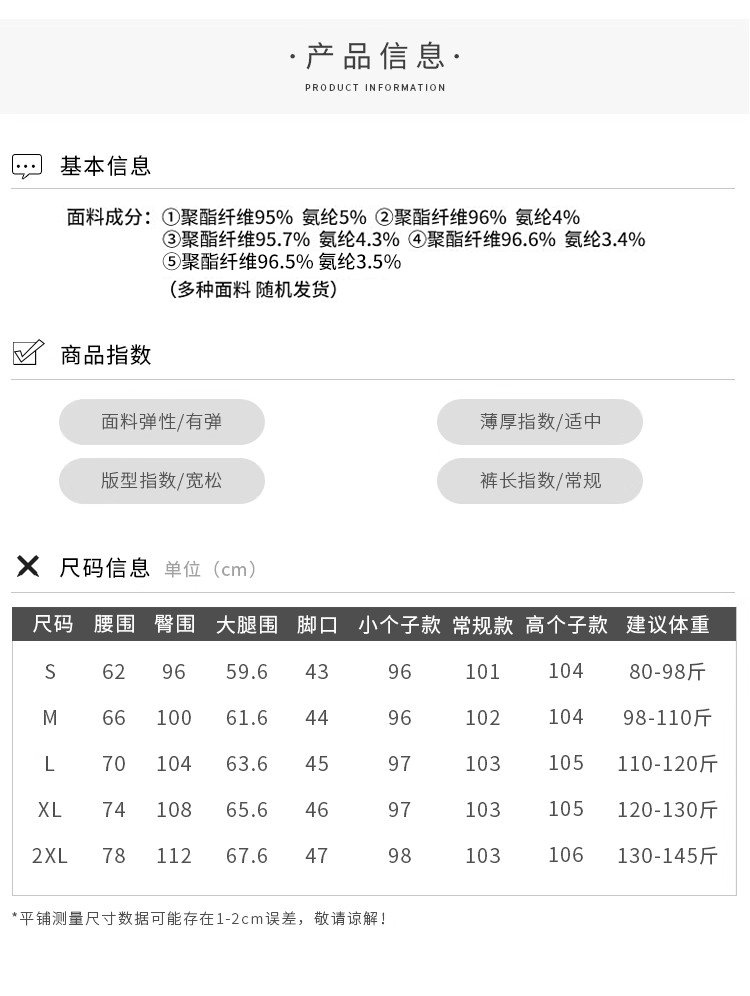 ·产品信息·
PRODUCT INFORMATION

基本信息

面料成分：①聚酯纤维95% 氨纶5% ②聚酯纤维96% 氨纶4%
③聚酯纤维95.7% 氨纶4.3% ④聚酯纤维96.6% 氨纶3.4%
⑤聚酯纤维96.5% 氨纶3.5%
（多种面料 随机发货）

商品指数

面料弹性/有弹

薄厚指数/适中

版型指数/宽松

裤长指数/常规

尺码信息 单位（cm）

| 尺码 | 腰围 | 臀围 | 大腿围 | 脚口 | 小个子款 | 常规款 | 高个子款 | 建议体重 |
|---|---|---|---|---|---|---|---|---|
| S | 62 | 96 | 59.6 | 43 | 96 | 101 | 104 | 80-98斤 |
| M | 66 | 100 | 61.6 | 44 | 96 | 102 | 104 | 98-110斤 |
| L | 70 | 104 | 63.6 | 45 | 97 | 103 | 105 | 110-120斤 |
| XL | 74 | 108 | 65.6 | 46 | 97 | 103 | 105 | 120-130斤 |
| 2XL | 78 | 112 | 67.6 | 47 | 98 | 103 | 106 | 130-145斤 |

*平铺测量尺寸数据可能存在1-2cm误差，敬请谅解！